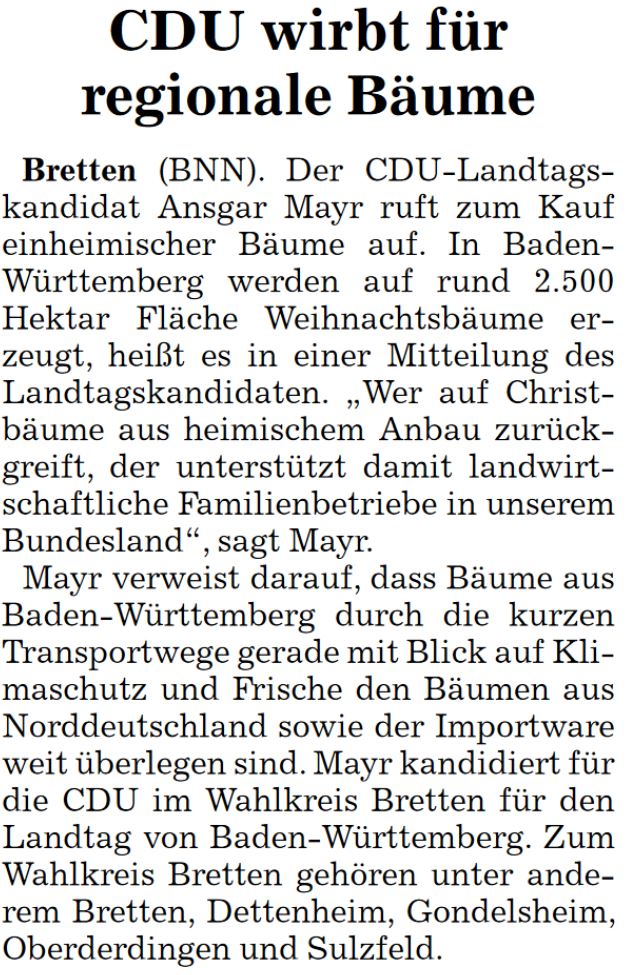 CDU wirbt für regionale Bäume

Bretten (BNN). Der CDU-Landtagskandidat Ansgar Mayr ruft zum Kauf einheimischer Bäume auf. In Baden-Württemberg werden auf rund 2.500 Hektar Fläche Weihnachtsbäume erzeugt, heißt es in einer Mitteilung des Landtagskandidaten. „Wer auf Christbäume aus heimischem Anbau zurückgreift, der unterstützt damit landwirtschaftliche Familienbetriebe in unserem Bundesland“, sagt Mayr.

Mayr verweist darauf, dass Bäume aus Baden-Württemberg durch die kurzen Transportwege gerade mit Blick auf Klimaschutz und Frische den Bäumen aus Norddeutschland sowie der Importware weit überlegen sind. Mayr kandidiert für die CDU im Wahlkreis Bretten für den Landtag von Baden-Württemberg. Zum Wahlkreis Bretten gehören unter anderem Bretten, Dettenheim, Gondelsheim, Oberderdingen und Sulzfeld.